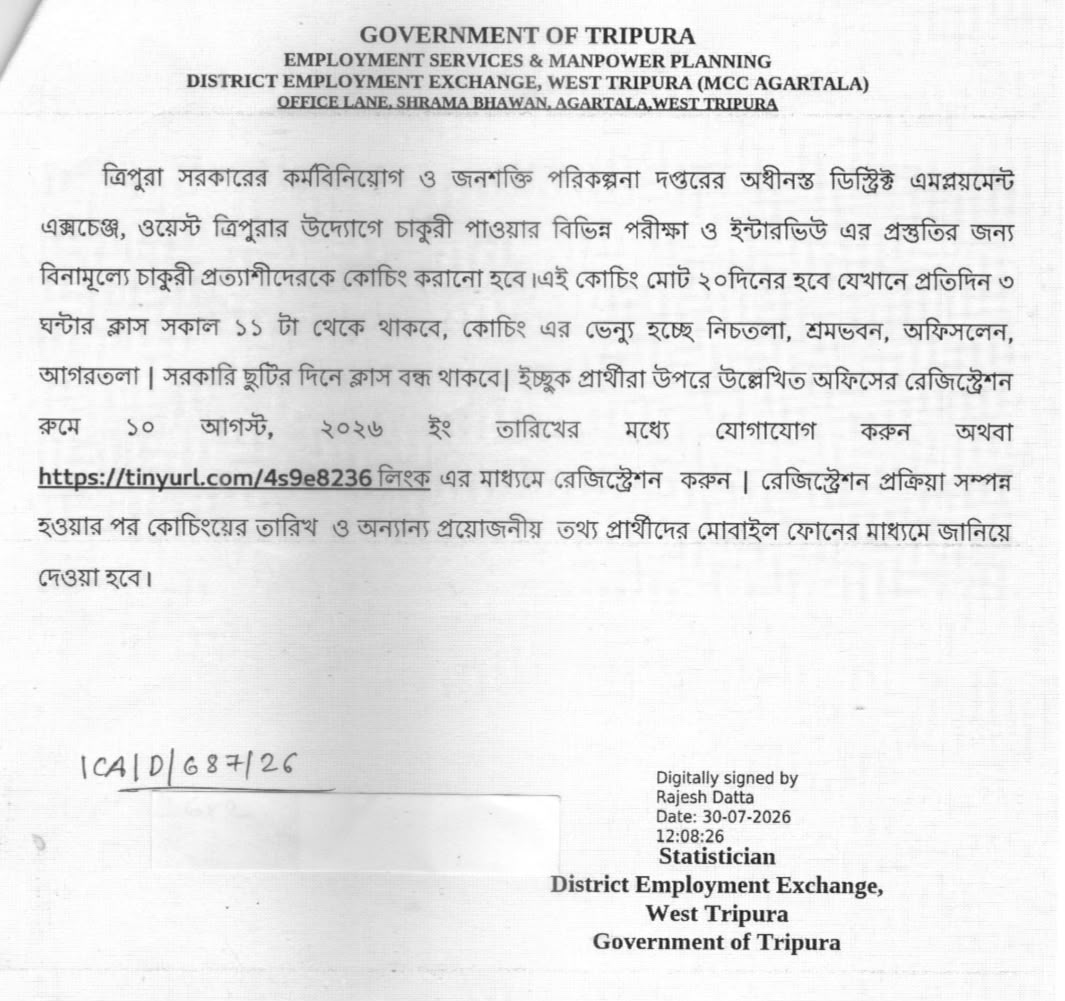 GOVERNMENT OF TRIPURA
EMPLOYMENT SERVICES & MANPOWER PLANNING
DISTRICT EMPLOYMENT EXCHANGE, WEST TRIPURA (MCC AGARTALA)
OFFICE LANE, SHRAMA BHAWAN, AGARTALA,WEST TRIPURA

ত্রিপুরা সরকারের কর্মবিনিয়োগ ও জনশক্তি পরিকল্পনা দপ্তরের অধীনস্ত ডিস্ট্রিক্ট এমপ্লয়মেন্ট এক্সচেঞ্জ, ওয়েস্ট ত্রিপুরার উদ্যোগে চাকুরী পাওয়ার বিভিন্ন পরীক্ষা ও ইন্টারভিউ এর প্রস্তুতির জন্য বিনামূল্যে চাকুরী প্রত্যাশীদেরকে কোচিং করানো হবে।এই কোচিং মোট ২০দিনের হবে যেখানে প্রতিদিন ৩ ঘন্টার ক্লাস সকাল ১১ টা থেকে থাকবে, কোচিং এর ভেন্যু হচ্ছে নিচতলা, শ্রমভবন, অফিসলেন, আগরতলা | সরকারি ছুটির দিনে ক্লাস বন্ধ থাকবে| ইচ্ছুক প্রার্থীরা উপরে উল্লেখিত অফিসের রেজিস্ট্রেশন রুমে ১০ আগস্ট, ২০২৬ ইং তারিখের মধ্যে যোগাযোগ করুন অথবা https://tinyurl.com/4s9e8236 লিংক এর মাধ্যমে রেজিস্ট্রেশন করুন | রেজিস্ট্রেশন প্রক্রিয়া সম্পন্ন হওয়ার পর কোচিংয়ের তারিখ ও অন্যান্য প্রয়োজনীয় তথ্য প্রার্থীদের মোবাইল ফোনের মাধ্যমে জানিয়ে দেওয়া হবে।

ICA/D/687/26

Digitally signed by
Rajesh Datta
Date: 30-07-2026
12:08:26
Statistician
District Employment Exchange,
West Tripura
Government of Tripura